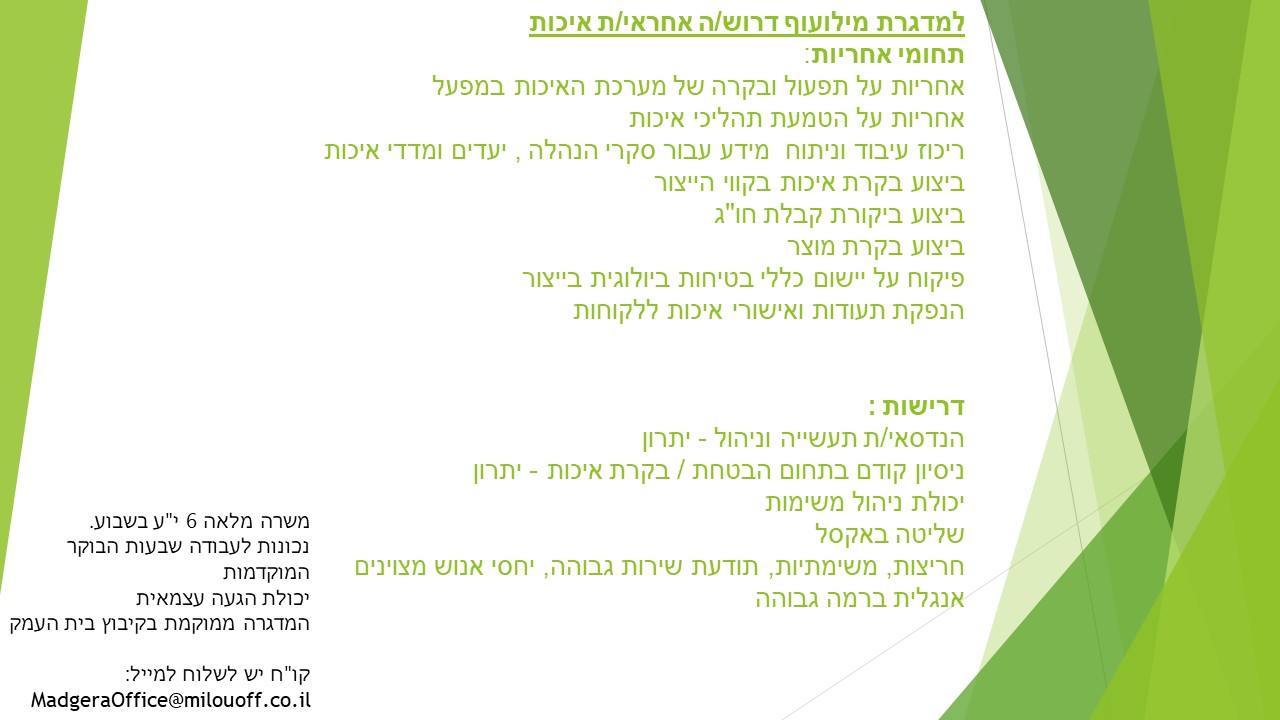 למדגרת מילועוף דרוש/ה אחראי/ת איכות
תחומי אחריות:
אחריות על תפעול ובקרה של מערכת האיכות במפעל
אחריות על הטמעת תהליכי איכות
ריכוז עיבוד וניתוח מידע עבור סקרי הנהלה , יעדים ומדדי איכות
ביצוע בקרת איכות בקווי הייצור
ביצוע ביקורת קבלת חו"ג
ביצוע בקרת מוצר
פיקוח על יישום כללי בטיחות ביולוגית בייצור
הנפקת תעודות ואישורי איכות ללקוחות

דרישות :
הנדסאי/ת תעשייה וניהול - יתרון
ניסיון קודם בתחום הבטחת / בקרת איכות - יתרון
יכולת ניהול משימות
שליטה באקסל
חריצות, משימתיות, תודעת שירות גבוהה, יחסי אנוש מצוינים
אנגלית ברמה גבוהה

משרה מלאה 6 י"ע בשבוע.
נכונות לעבודה שבעות הבוקר המוקדמות
יכולת הגעה עצמאית
המדגרה ממוקמת בקיבוץ בית העמק

קו"ח יש לשלוח למייל:
MadgeraOffice@milouoff.co.il